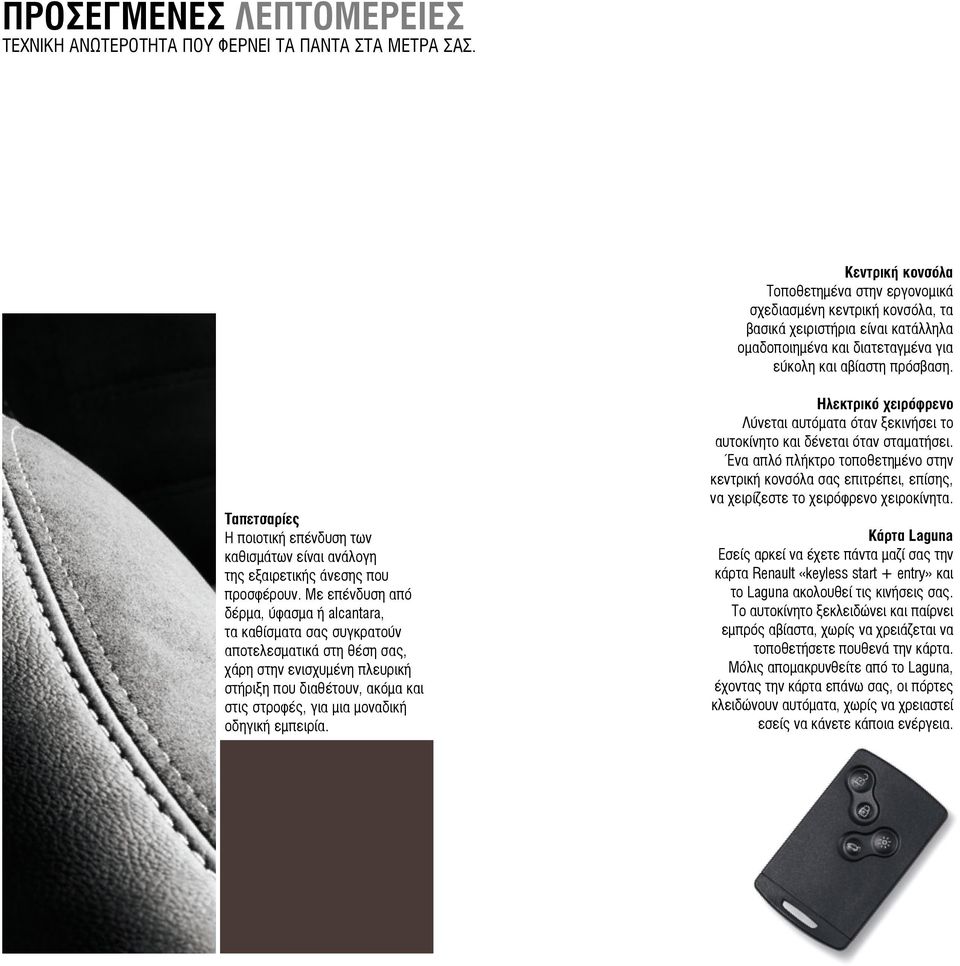 ΠΡΟΣΕΓΜΕΝΕΣ ΛΕΠΤΟΜΕΡΕΙΕΣ
ΤΕΧΝΙΚΗ ΑΝΩΤΕΡΟΤΗΤΑ ΠΟΥ ΦΕΡΝΕΙ ΤΑ ΠΑΝΤΑ ΣΤΑ ΜΕΤΡΑ ΣΑΣ.

Ταπετσαρίες
Η ποιοτική επένδυση των καθισμάτων είναι ανάλογη της εξαιρετικής άνεσης που προσφέρουν. Με επένδυση από δέρμα, ύφασμα ή alcantara, τα καθίσματα σας συγκρατούν αποτελεσματικά στη θέση σας, χάρη στην ενισχυμένη πλευρική στήριξη που διαθέτουν, ακόμα και στις στροφές, για μια μοναδική οδηγική εμπειρία.

Κεντρική κονσόλα
Τοποθετημένα στην εργονομικά σχεδιασμένη κεντρική κονσόλα, τα βασικά χειριστήρια είναι κατάλληλα ομαδοποιημένα και διατεταγμένα για εύκολη και αβίαστη πρόσβαση.

Ηλεκτρικό χειρόφρενο
Λύνεται αυτόματα όταν ξεκινήσει το αυτοκίνητο και δένεται όταν σταματήσει. Ένα απλό πλήκτρο τοποθετημένο στην κεντρική κονσόλα σας επιτρέπει, επίσης, να χειρίζεστε το χειρόφρενο χειροκίνητα.

Κάρτα Laguna
Εσείς αρκεί να έχετε πάντα μαζί σας την κάρτα Renault «keyless start + entry» και το Laguna ακολουθεί τις κινήσεις σας. Το αυτοκίνητο ξεκλειδώνει και παίρνει εμπρός αβίαστα, χωρίς να χρειάζεται να τοποθετήσετε πουθενά την κάρτα. Μόλις απομακρυνθείτε από το Laguna, έχοντας την κάρτα επάνω σας, οι πόρτες κλειδώνουν αυτόματα, χωρίς να χρειαστεί εσείς να κάνετε κάποια ενέργεια.